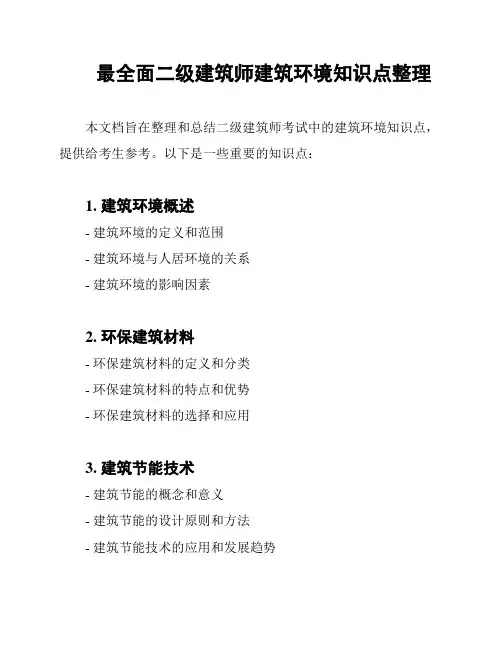 最全面二级建筑师建筑环境知识点整理

本文档旨在整理和总结二级建筑师考试中的建筑环境知识点，提供给考生参考。以下是一些重要的知识点：

1. 建筑环境概述
- 建筑环境的定义和范围
- 建筑环境与人居环境的关系
- 建筑环境的影响因素

2. 环保建筑材料
- 环保建筑材料的定义和分类
- 环保建筑材料的特点和优势
- 环保建筑材料的选择和应用

3. 建筑节能技术
- 建筑节能的概念和意义
- 建筑节能的设计原则和方法
- 建筑节能技术的应用和发展趋势